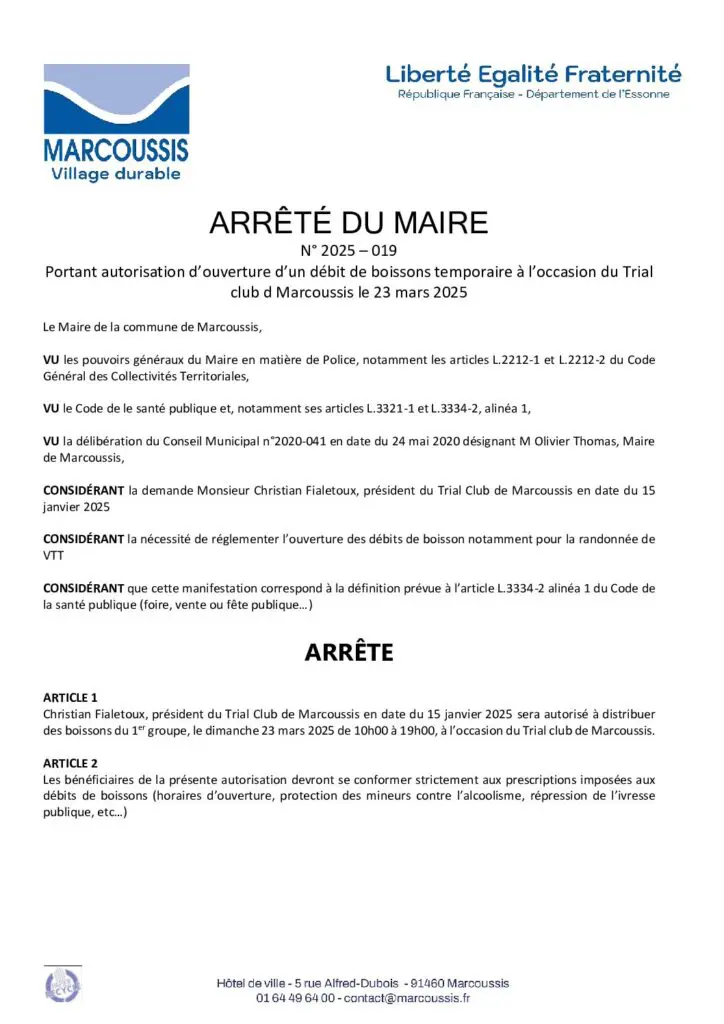 MARCOUSSIS
Village durable

Liberté Egalité Fraternité
République Française - Département de l'Essonne

ARRÊTÉ DU MAIRE
N° 2025 – 019
Portant autorisation d'ouverture d'un débit de boissons temporaire à l'occasion du Trial club d Marcoussis le 23 mars 2025

Le Maire de la commune de Marcoussis,

VU les pouvoirs généraux du Maire en matière de Police, notamment les articles L.2212-1 et L.2212-2 du Code Général des Collectivités Territoriales,

VU le Code de le santé publique et, notamment ses articles L.3321-1 et L.3334-2, alinéa 1,

VU la délibération du Conseil Municipal n°2020-041 en date du 24 mai 2020 désignant M Olivier Thomas, Maire de Marcoussis,

CONSIDÉRANT la demande Monsieur Christian Fialetoux, président du Trial Club de Marcoussis en date du 15 janvier 2025

CONSIDÉRANT la nécessité de réglementer l'ouverture des débits de boisson notamment pour la randonnée de VTT

CONSIDÉRANT que cette manifestation correspond à la définition prévue à l'article L.3334-2 alinéa 1 du Code de la santé publique (foire, vente ou fête publique…)

ARRÊTE

ARTICLE 1
Christian Fialetoux, président du Trial Club de Marcoussis en date du 15 janvier 2025 sera autorisé à distribuer des boissons du 1$^{er}$ groupe, le dimanche 23 mars 2025 de 10h00 à 19h00, à l'occasion du Trial club de Marcoussis.

ARTICLE 2
Les bénéficiaires de la présente autorisation devront se conformer strictement aux prescriptions imposées aux débits de boissons (horaires d'ouverture, protection des mineurs contre l'alcoolisme, répression de l'ivresse publique, etc…)

Hôtel de ville - 5 rue Alfred-Dubois - 91460 Marcoussis
01 64 49 64 00 - contact@marcoussis.fr